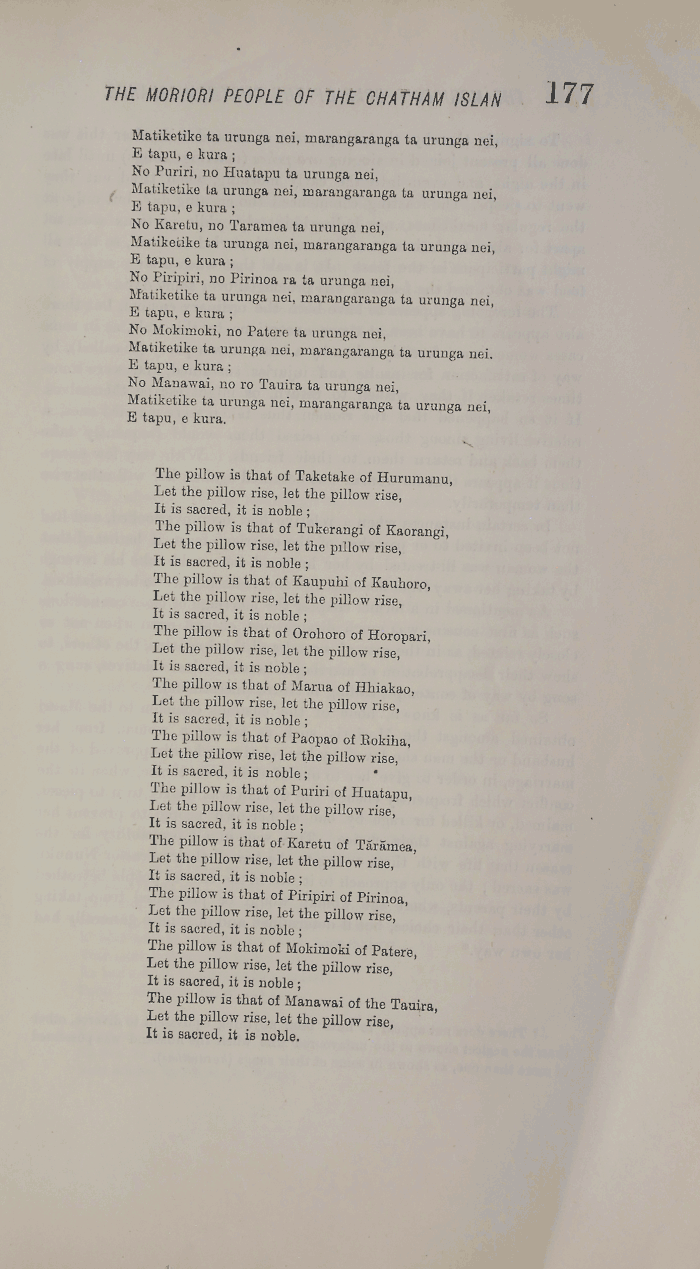 THE MORIORI PEOPLE OF THE CHATHAM ISLAN 177

Matiketike ta urunga nei, marangaranga ta urunga nei,
E tapu, e kura ;
No Puriri, no Huatapu ta urunga nei,
Matiketike ta urunga nei, marangaranga ta urunga nei,
E tapu, e kura ;
No Karetu, no Taramea ta urunga nei,
Matiketike ta urunga nei, marangaranga ta urunga nei,
E tapu, e kura ;
No Piripiri, no Pirinoa ra ta urunga nei,
Matiketike ta urunga nei, marangaranga ta urunga nei,
E tapu, e kura ;
No Mokimoki, no Patere ta urunga nei,
Matiketike ta urunga nei, marangaranga ta urunga nei.
E tapu, e kura ;
No Manawai, no ro Tauira ta urunga nei,
Matiketike ta urunga nei, marangaranga ta urunga nei,
E tapu, e kura.

The pillow is that of Taketake of Hurumanu,
Let the pillow rise, let the pillow rise,
It is sacred, it is noble ;
The pillow is that of Tukerangi of Kaorangi,
Let the pillow rise, let the pillow rise,
It is sacred, it is noble ;
The pillow is that of Kaupuhi of Kauhoro,
Let the pillow rise, let the pillow rise,
It is sacred, it is noble ;
The pillow is that of Orohoro of Horopari,
Let the pillow rise, let the pillow rise,
It is sacred, it is noble ;
The pillow is that of Marua of Hhiakao,
Let the pillow rise, let the pillow rise,
It is sacred, it is noble ;
The pillow is that of Paopao of Rokiha,
Let the pillow rise, let the pillow rise,
It is sacred, it is noble ;
The pillow is that of Puriri of Huatapu,
Let the pillow rise, let the pillow rise,
It is sacred, it is noble ;
The pillow is that of Karetu of Tārāmea,
Let the pillow rise, let the pillow rise,
It is sacred, it is noble ;
The pillow is that of Piripiri of Pirinoa,
Let the pillow rise, let the pillow rise,
It is sacred, it is noble ;
The pillow is that of Mokimoki of Patere,
Let the pillow rise, let the pillow rise,
It is sacred, it is noble ;
The pillow is that of Manawai of the Tauira,
Let the pillow rise, let the pillow rise,
It is sacred, it is noble.